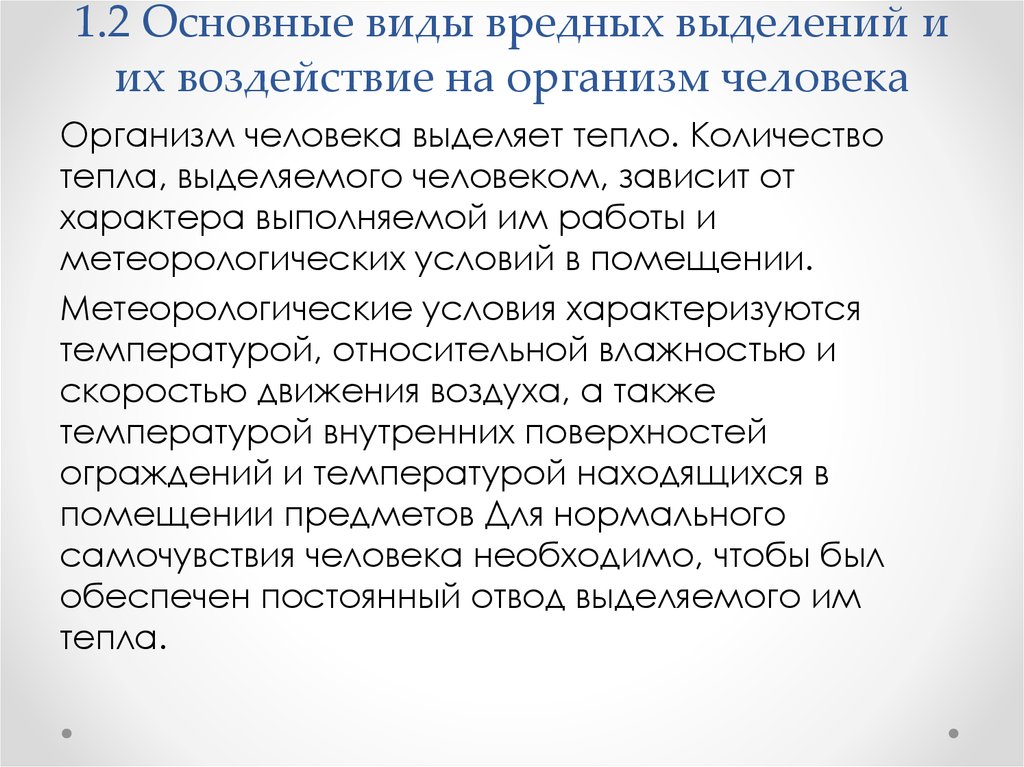 1.2 Основные виды вредных выделений и их воздействие на организм человека

Организм человека выделяет тепло. Количество тепла, выделяемого человеком, зависит от характера выполняемой им работы и метеорологических условий в помещении.

Метеорологические условия характеризуются температурой, относительной влажностью и скоростью движения воздуха, а также температурой внутренних поверхностей ограждений и температурой находящихся в помещении предметов Для нормального самочувствия человека необходимо, чтобы был обеспечен постоянный отвод выделяемого им тепла.